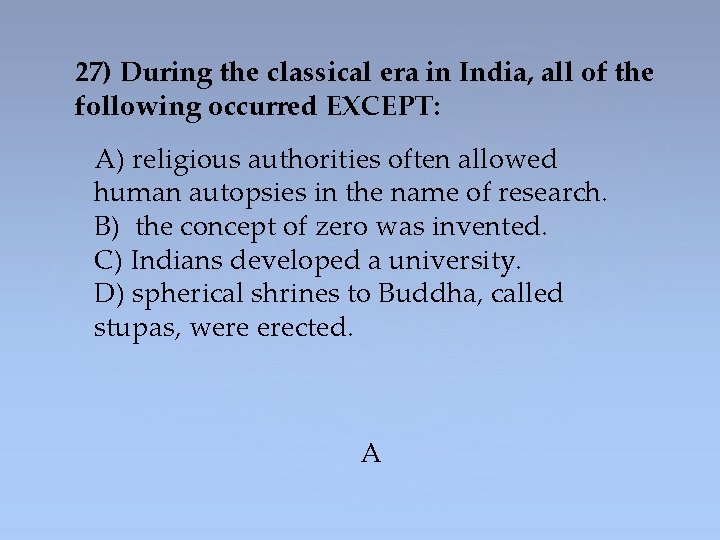 27) During the classical era in India, all of the following occurred EXCEPT:

A) religious authorities often allowed human autopsies in the name of research.
B) the concept of zero was invented.
C) Indians developed a university.
D) spherical shrines to Buddha, called stupas, were erected.

A